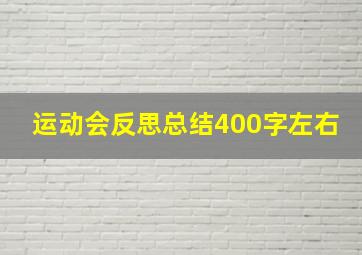 运动会反思总结400字左右